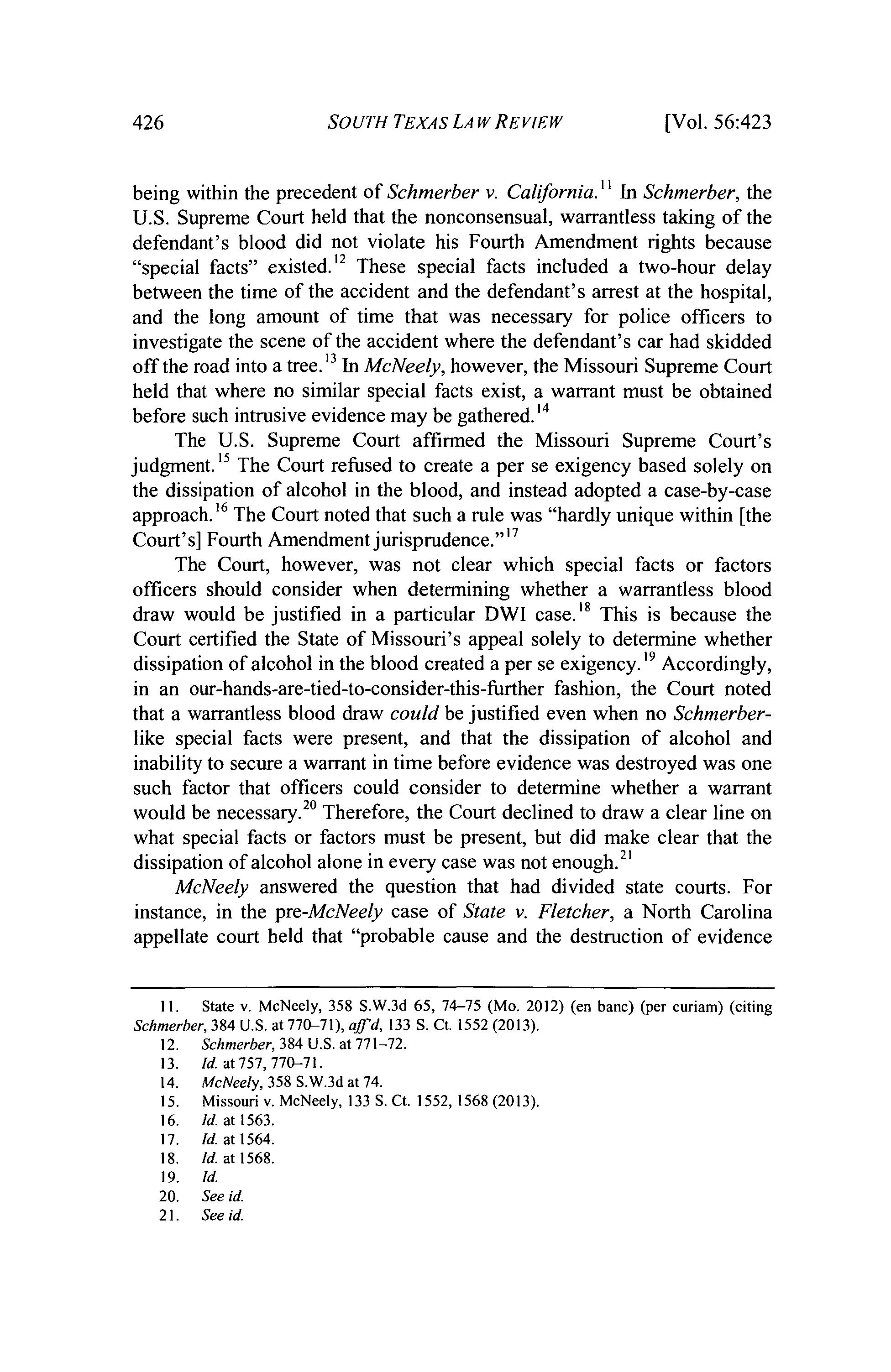 426 SOUTH TEXAS LAW REVIEW [Vol. 56:423

being within the precedent of Schmerber v. California.$^{11}$ In Schmerber, the U.S. Supreme Court held that the nonconsensual, warrantless taking of the defendant's blood did not violate his Fourth Amendment rights because "special facts" existed.$^{12}$ These special facts included a two-hour delay between the time of the accident and the defendant's arrest at the hospital, and the long amount of time that was necessary for police officers to investigate the scene of the accident where the defendant's car had skidded off the road into a tree.$^{13}$ In McNeely, however, the Missouri Supreme Court held that where no similar special facts exist, a warrant must be obtained before such intrusive evidence may be gathered.$^{14}$

The U.S. Supreme Court affirmed the Missouri Supreme Court's judgment.$^{15}$ The Court refused to create a per se exigency based solely on the dissipation of alcohol in the blood, and instead adopted a case-by-case approach.$^{16}$ The Court noted that such a rule was "hardly unique within [the Court's] Fourth Amendment jurisprudence."$^{17}$

The Court, however, was not clear which special facts or factors officers should consider when determining whether a warrantless blood draw would be justified in a particular DWI case.$^{18}$ This is because the Court certified the State of Missouri's appeal solely to determine whether dissipation of alcohol in the blood created a per se exigency.$^{19}$ Accordingly, in an our-hands-are-tied-to-consider-this-further fashion, the Court noted that a warrantless blood draw could be justified even when no Schmerber-like special facts were present, and that the dissipation of alcohol and inability to secure a warrant in time before evidence was destroyed was one such factor that officers could consider to determine whether a warrant would be necessary.$^{20}$ Therefore, the Court declined to draw a clear line on what special facts or factors must be present, but did make clear that the dissipation of alcohol alone in every case was not enough.$^{21}$

McNeely answered the question that had divided state courts. For instance, in the pre-McNeely case of State v. Fletcher, a North Carolina appellate court held that "probable cause and the destruction of evidence

11. State v. McNeely, 358 S.W.3d 65, 74–75 (Mo. 2012) (en banc) (per curiam) (citing Schmerber, 384 U.S. at 770–71), aff'd, 133 S. Ct. 1552 (2013).
12. Schmerber, 384 U.S. at 771–72.
13. Id. at 757, 770–71.
14. McNeely, 358 S.W.3d at 74.
15. Missouri v. McNeely, 133 S. Ct. 1552, 1568 (2013).
16. Id. at 1563.
17. Id. at 1564.
18. Id. at 1568.
19. Id.
20. See id.
21. See id.